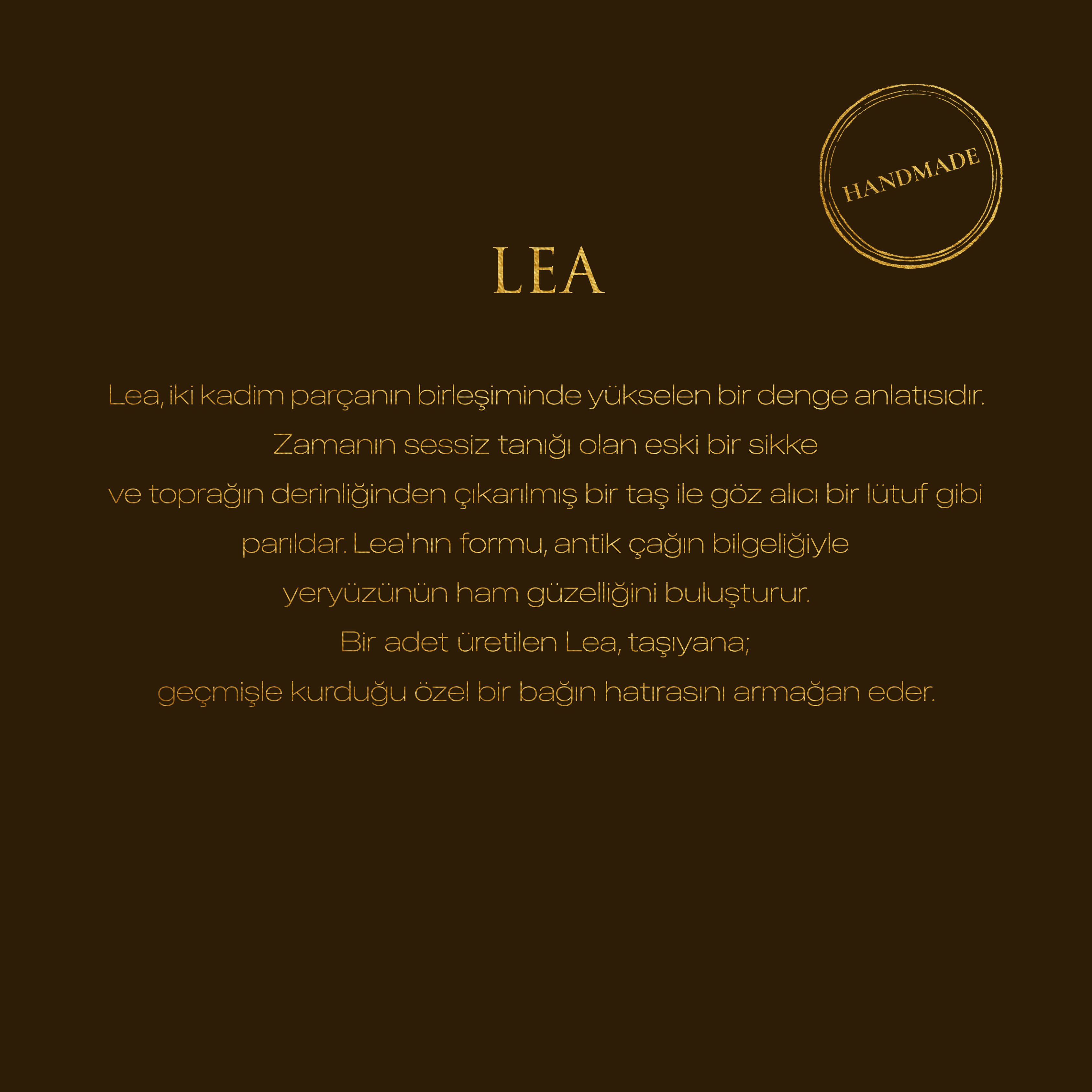 HANDMADE

LEA

Lea, iki kadim parçanın birleşiminde yükselen bir denge anlatısıdır. Zamanın sessiz tanığı olan eski bir sikke ve toprağın derinliğinden çıkarılmış bir taş ile göz alıcı bir lütuf gibi parıldar. Lea'nın formu, antik çağın bilgeliğiyle yeryüzünün ham güzelliğini buluşturur.
Bir adet üretilen Lea, taşıyana;
geçmişle kurduğu özel bir bağın hatırasını armağan eder.